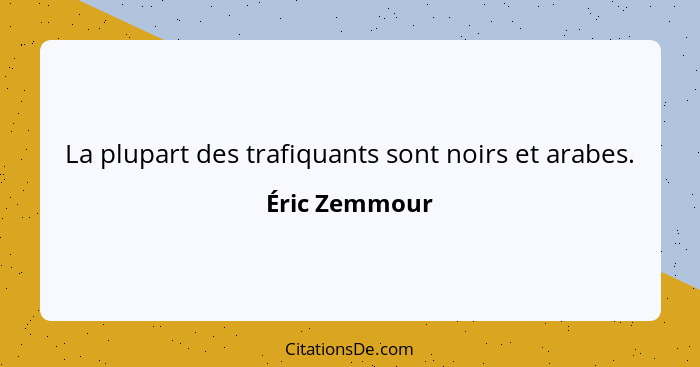 La plupart des trafiquants sont noirs et arabes.

Éric Zemmour

CitationsDe.com